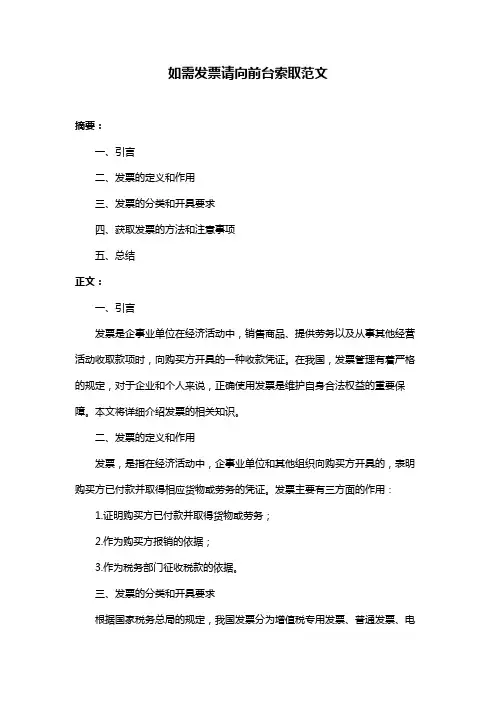 如需发票请向前台索取范文

摘要：

一、引言

二、发票的定义和作用

三、发票的分类和开具要求

四、获取发票的方法和注意事项

五、总结

正文：

一、引言

发票是企事业单位在经济活动中，销售商品、提供劳务以及从事其他经营活动收取款项时，向购买方开具的一种收款凭证。在我国，发票管理有着严格的规定，对于企业和个人来说，正确使用发票是维护自身合法权益的重要保障。本文将详细介绍发票的相关知识。

二、发票的定义和作用

发票，是指在经济活动中，企事业单位和其他组织向购买方开具的，表明购买方已付款并取得相应货物或劳务的凭证。发票主要有三方面的作用：

1.证明购买方已付款并取得货物或劳务；

2.作为购买方报销的依据；

3.作为税务部门征收税款的依据。

三、发票的分类和开具要求

根据国家税务总局的规定，我国发票分为增值税专用发票、普通发票、电